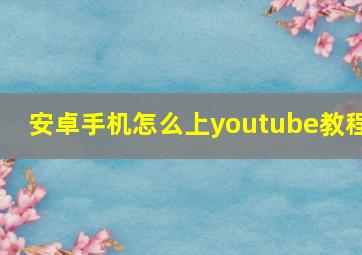 安卓手机怎么上youtube教程